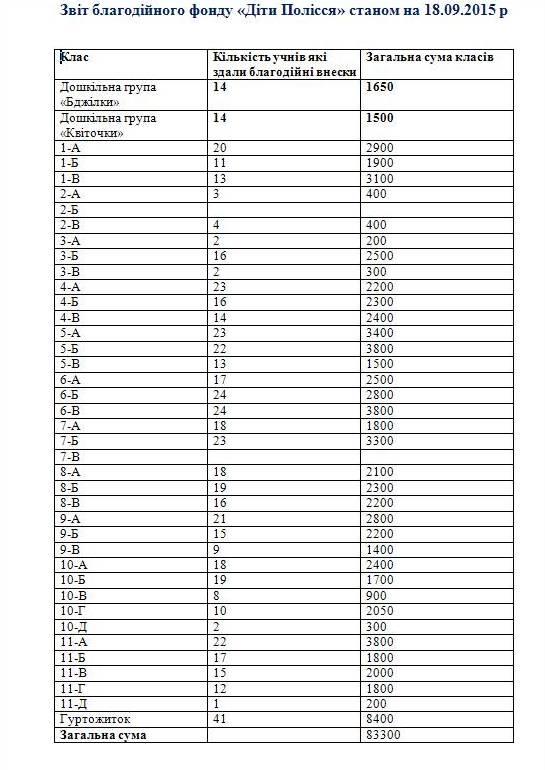 Звіт благодійного фонду «Діти Полісся» станом на 18.09.2015 р

| Клас | Кількість учнів які здали благодійні внески | Загальна сума класів |
|---|---|---|
| Дошкільна група «Бджілки» | 14 | 1650 |
| Дошкільна група «Квіточки» | 14 | 1500 |
| 1-А | 20 | 2900 |
| 1-Б | 11 | 1900 |
| 1-В | 13 | 3100 |
| 2-А | 3 | 400 |
| 2-Б | | |
| 2-В | 4 | 400 |
| 3-А | 2 | 200 |
| 3-Б | 16 | 2500 |
| 3-В | 2 | 300 |
| 4-А | 23 | 2200 |
| 4-Б | 16 | 2300 |
| 4-В | 14 | 2400 |
| 5-А | 23 | 3400 |
| 5-Б | 22 | 3800 |
| 5-В | 13 | 1500 |
| 6-А | 17 | 2500 |
| 6-Б | 24 | 2800 |
| 6-В | 24 | 3800 |
| 7-А | 18 | 1800 |
| 7-Б | 23 | 3300 |
| 7-В | | |
| 8-А | 18 | 2100 |
| 8-Б | 19 | 2300 |
| 8-В | 16 | 2200 |
| 9-А | 21 | 2800 |
| 9-Б | 15 | 2200 |
| 9-В | 9 | 1400 |
| 10-А | 18 | 2400 |
| 10-Б | 19 | 1700 |
| 10-В | 8 | 900 |
| 10-Г | 10 | 2050 |
| 10-Д | 2 | 300 |
| 11-А | 22 | 3800 |
| 11-Б | 17 | 1800 |
| 11-В | 15 | 2000 |
| 11-Г | 12 | 1800 |
| 11-Д | 1 | 200 |
| Гуртожиток | 41 | 8400 |
| Загальна сума | | 83300 |